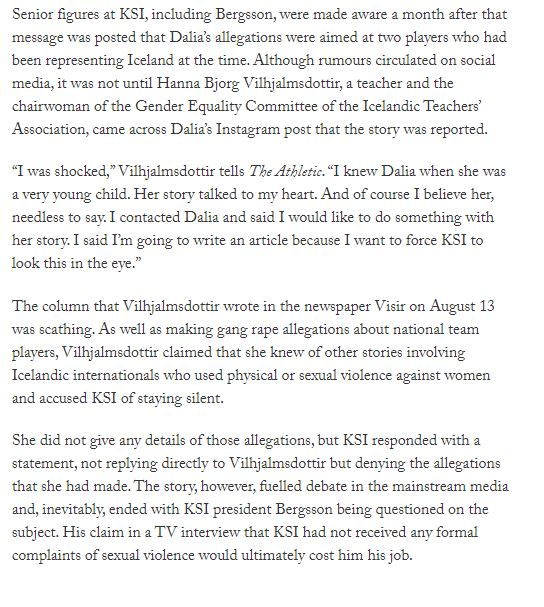 Senior figures at KSI, including Bergsson, were made aware a month after that message was posted that Dalia's allegations were aimed at two players who had been representing Iceland at the time. Although rumours circulated on social media, it was not until Hanna Bjorg Vilhjalmsdottir, a teacher and the chairwoman of the Gender Equality Committee of the Icelandic Teachers' Association, came across Dalia's Instagram post that the story was reported.

"I was shocked," Vilhjalmsdottir tells The Athletic. "I knew Dalia when she was a very young child. Her story talked to my heart. And of course I believe her, needless to say. I contacted Dalia and said I would like to do something with her story. I said I'm going to write an article because I want to force KSI to look this in the eye."

The column that Vilhjalmsdottir wrote in the newspaper Visir on August 13 was scathing. As well as making gang rape allegations about national team players, Vilhjalmsdottir claimed that she knew of other stories involving Icelandic internationals who used physical or sexual violence against women and accused KSI of staying silent.

She did not give any details of those allegations, but KSI responded with a statement, not replying directly to Vilhjalmsdottir but denying the allegations that she had made. The story, however, fuelled debate in the mainstream media and, inevitably, ended with KSI president Bergsson being questioned on the subject. His claim in a TV interview that KSI had not received any formal complaints of sexual violence would ultimately cost him his job.